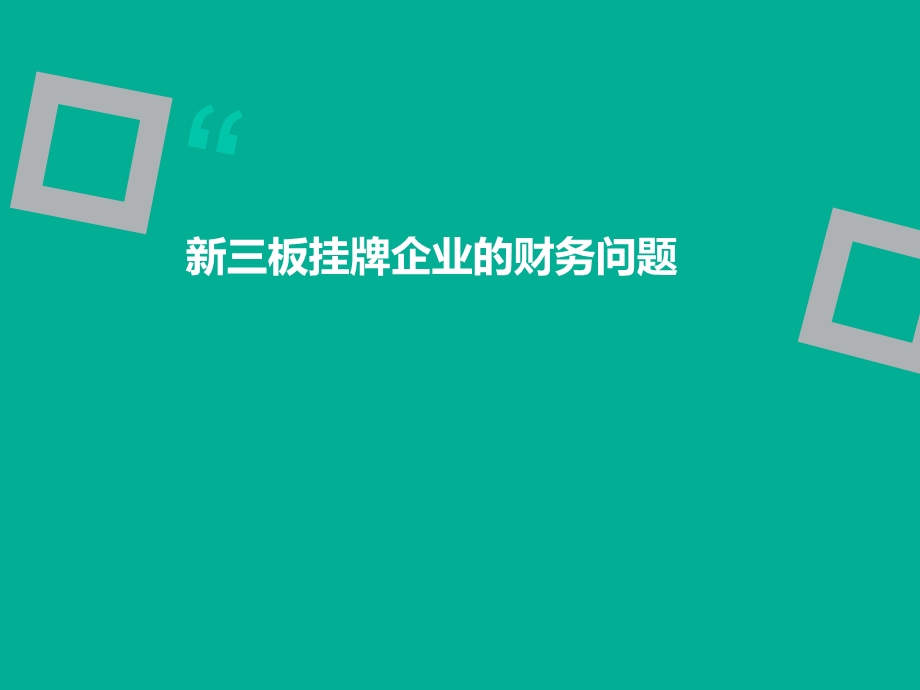 “

新三板挂牌企业的财务问题